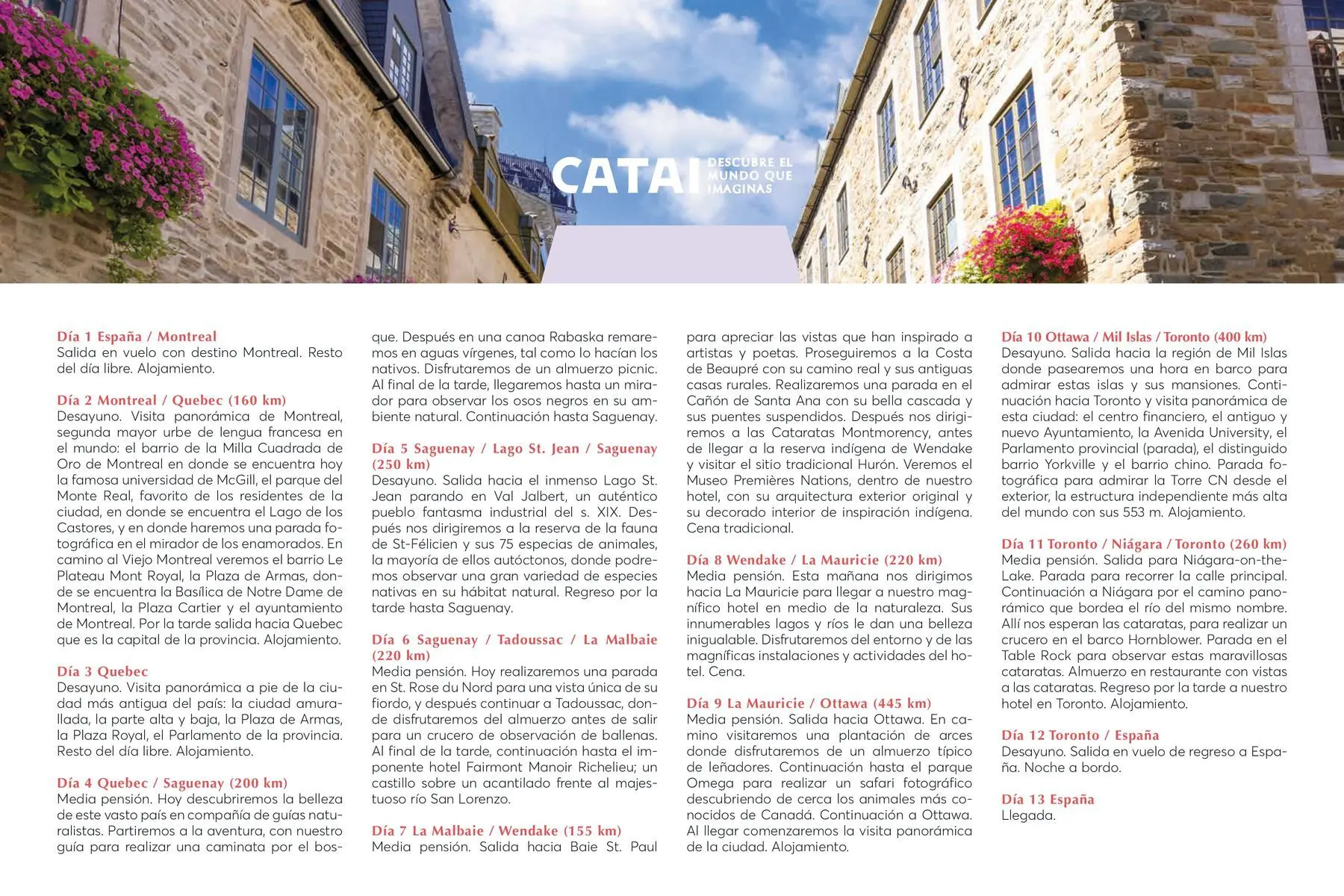 CATAI DESCUBRE EL MUNDO QUE IMAGINAS

Día 1 España / Montreal
Salida en vuelo con destino Montreal. Resto del día libre. Alojamiento.

Día 2 Montreal / Quebec (160 km)
Desayuno. Visita panorámica de Montreal, segunda mayor urbe de lengua francesa en el mundo: el barrio de la Milla Cuadrada de Oro de Montreal en donde se encuentra hoy la famosa universidad de McGill, el parque del Monte Real, favorito de los residentes de la ciudad, en donde se encuentra el Lago de los Castores, y en donde haremos una parada fotográfica en el mirador de los enamorados. En camino al Viejo Montreal veremos el barrio Le Plateau Mont Royal, la Plaza de Armas, donde se encuentra la Basílica de Notre Dame de Montreal, la Plaza Cartier y el ayuntamiento de Montreal. Por la tarde salida hacia Quebec que es la capital de la provincia. Alojamiento.

Día 3 Quebec
Desayuno. Visita panorámica a pie de la ciudad más antigua del país: la ciudad amurallada, la parte alta y baja, la Plaza de Armas, la Plaza Royal, el Parlamento de la provincia. Resto del día libre. Alojamiento.

Día 4 Quebec / Saguenay (200 km)
Media pensión. Hoy descubriremos la belleza de este vasto país en compañía de guías naturalistas. Partiremos a la aventura, con nuestro guía para realizar una caminata por el bosque. Después en una canoa Rabaska remaremos en aguas vírgenes, tal como lo hacían los nativos. Disfrutaremos de un almuerzo picnic. Al final de la tarde, llegaremos hasta un mirador para observar los osos negros en su ambiente natural. Continuación hasta Saguenay.

Día 5 Saguenay / Lago St. Jean / Saguenay (250 km)
Desayuno. Salida hacia el inmenso Lago St. Jean parando en Val Jalbert, un auténtico pueblo fantasma industrial del s. XIX. Después nos dirigiremos a la reserva de la fauna de St-Félicien y sus 75 especias de animales, la mayoría de ellos autóctonos, donde podremos observar una gran variedad de especies nativas en su hábitat natural. Regreso por la tarde hasta Saguenay.

Día 6 Saguenay / Tadoussac / La Malbaie (220 km)
Media pensión. Hoy realizaremos una parada en St. Rose du Nord para una vista única de su fiordo, y después continuar a Tadoussac, donde disfrutaremos del almuerzo antes de salir para un crucero de observación de ballenas. Al final de la tarde, continuación hasta el imponente hotel Fairmont Manoir Richelieu; un castillo sobre un acantilado frente al majestuoso río San Lorenzo.

Día 7 La Malbaie / Wendake (155 km)
Media pensión. Salida hacia Baie St. Paul para apreciar las vistas que han inspirado a artistas y poetas. Proseguiremos a la Costa de Beaupré con su camino real y sus antiguas casas rurales. Realizaremos una parada en el Cañón de Santa Ana con su bella cascada y sus puentes suspendidos. Después nos dirigiremos a las Cataratas Montmorency, antes de llegar a la reserva indígena de Wendake y visitar el sitio tradicional Hurón. Veremos el Museo Premières Nations, dentro de nuestro hotel, con su arquitectura exterior original y su decorado interior de inspiración indígena. Cena tradicional.

Día 8 Wendake / La Mauricie (220 km)
Media pensión. Esta mañana nos dirigimos hacia La Mauricie para llegar a nuestro magnífico hotel en medio de la naturaleza. Sus innumerables lagos y ríos le dan una belleza inigualable. Disfrutaremos del entorno y de las magníficas instalaciones y actividades del hotel. Cena.

Día 9 La Mauricie / Ottawa (445 km)
Media pensión. Salida hacia Ottawa. En camino visitaremos una plantación de arces donde disfrutaremos de un almuerzo típico de leñadores. Continuación hasta el parque Omega para realizar un safari fotográfico descubriendo de cerca los animales más conocidos de Canadá. Continuación a Ottawa. Al llegar comenzaremos la visita panorámica de la ciudad. Alojamiento.

Día 10 Ottawa / Mil Islas / Toronto (400 km)
Desayuno. Salida hacia la región de Mil Islas donde pasearemos una hora en barco para admirar estas islas y sus mansiones. Continuación hacia Toronto y visita panorámica de esta ciudad: el centro financiero, el antiguo y nuevo Ayuntamiento, la Avenida University, el Parlamento provincial (parada), el distinguido barrio Yorkville y el barrio chino. Parada fotográfica para admirar la Torre CN desde el exterior, la estructura independiente más alta del mundo con sus 553 m. Alojamiento.

Día 11 Toronto / Niágara / Toronto (260 km)
Media pensión. Salida para Niágara-on-the-Lake. Parada para recorrer la calle principal. Continuación a Niágara por el camino panorámico que bordea el río del mismo nombre. Allí nos esperan las cataratas, para realizar un crucero en el barco Hornblower. Parada en el Table Rock para observar estas maravillosas cataratas. Almuerzo en restaurante con vistas a las cataratas. Regreso por la tarde a nuestro hotel en Toronto. Alojamiento.

Día 12 Toronto / España
Desayuno. Salida en vuelo de regreso a España. Noche a bordo.

Día 13 España
Llegada.